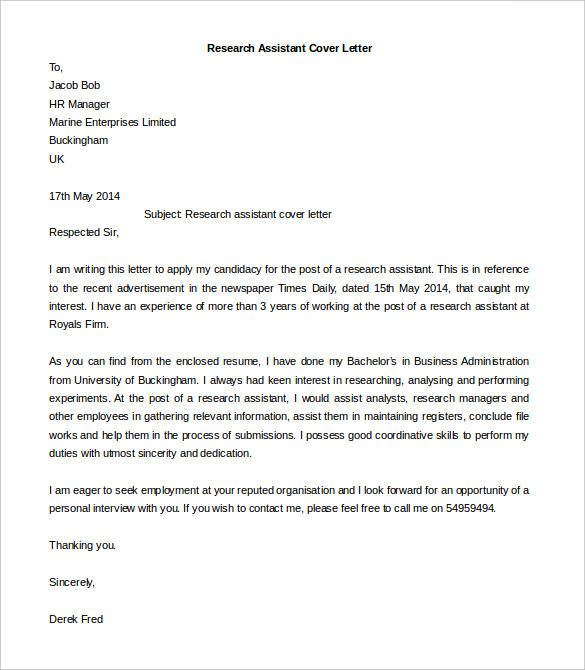 Research Assistant Cover Letter

To,
Jacob Bob
HR Manager
Marine Enterprises Limited
Buckingham
UK

17th May 2014

Subject: Research assistant cover letter

Respected Sir,

I am writing this letter to apply my candidacy for the post of a research assistant. This is in reference to the recent advertisement in the newspaper Times Daily, dated 15th May 2014, that caught my interest. I have an experience of more than 3 years of working at the post of a research assistant at Royals Firm.

As you can find from the enclosed resume, I have done my Bachelor's in Business Administration from University of Buckingham. I always had keen interest in researching, analysing and performing experiments. At the post of a research assistant, I would assist analysts, research managers and other employees in gathering relevant information, assist them in maintaining registers, conclude file works and help them in the process of submissions. I possess good coordinative skills to perform my duties with utmost sincerity and dedication.

I am eager to seek employment at your reputed organisation and I look forward for an opportunity of a personal interview with you. If you wish to contact me, please feel free to call me on 54959494.

Thanking you.

Sincerely,

Derek Fred